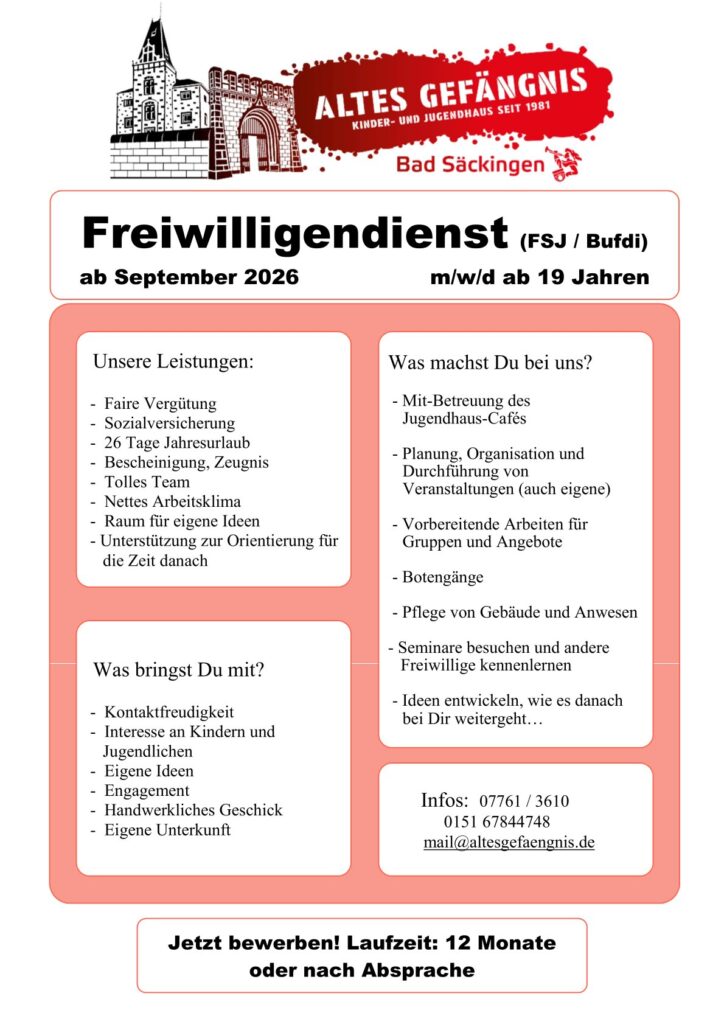 ALTES GEFÄNGNIS
KINDER- UND JUGENDHAUS SEIT 1981
Bad Säckingen

Freiwilligendienst (FSJ / Bufdi)
ab September 2026 m/w/d ab 19 Jahren

Unsere Leistungen:

- Faire Vergütung
- Sozialversicherung
- 26 Tage Jahresurlaub
- Bescheinigung, Zeugnis
- Tolles Team
- Nettes Arbeitsklima
- Raum für eigene Ideen
- Unterstützung zur Orientierung für die Zeit danach

Was bringst Du mit?

- Kontaktfreudigkeit
- Interesse an Kindern und Jugendlichen
- Eigene Ideen
- Engagement
- Handwerkliches Geschick
- Eigene Unterkunft

Was machst Du bei uns?

- Mit-Betreuung des Jugendhaus-Cafés

- Planung, Organisation und Durchführung von Veranstaltungen (auch eigene)

- Vorbereitende Arbeiten für Gruppen und Angebote

- Botengänge

- Pflege von Gebäude und Anwesen

- Seminare besuchen und andere Freiwillige kennenlernen

- Ideen entwickeln, wie es danach bei Dir weitergeht…

Infos: 07761 / 3610
0151 67844748
mail@altesgefaengnis.de

Jetzt bewerben! Laufzeit: 12 Monate oder nach Absprache